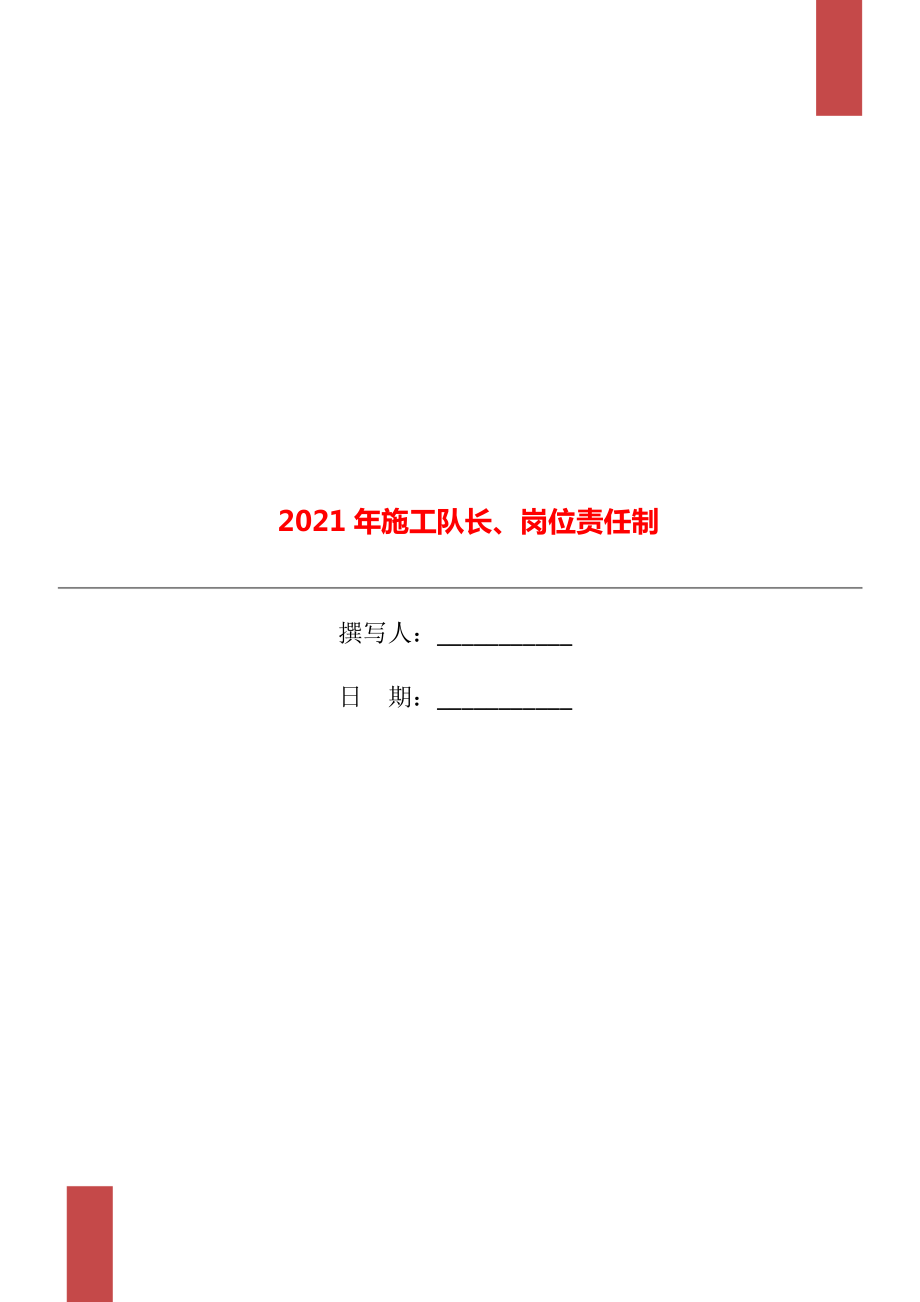 2021年施工队长、岗位责任制

撰写人：___________

日　期：___________